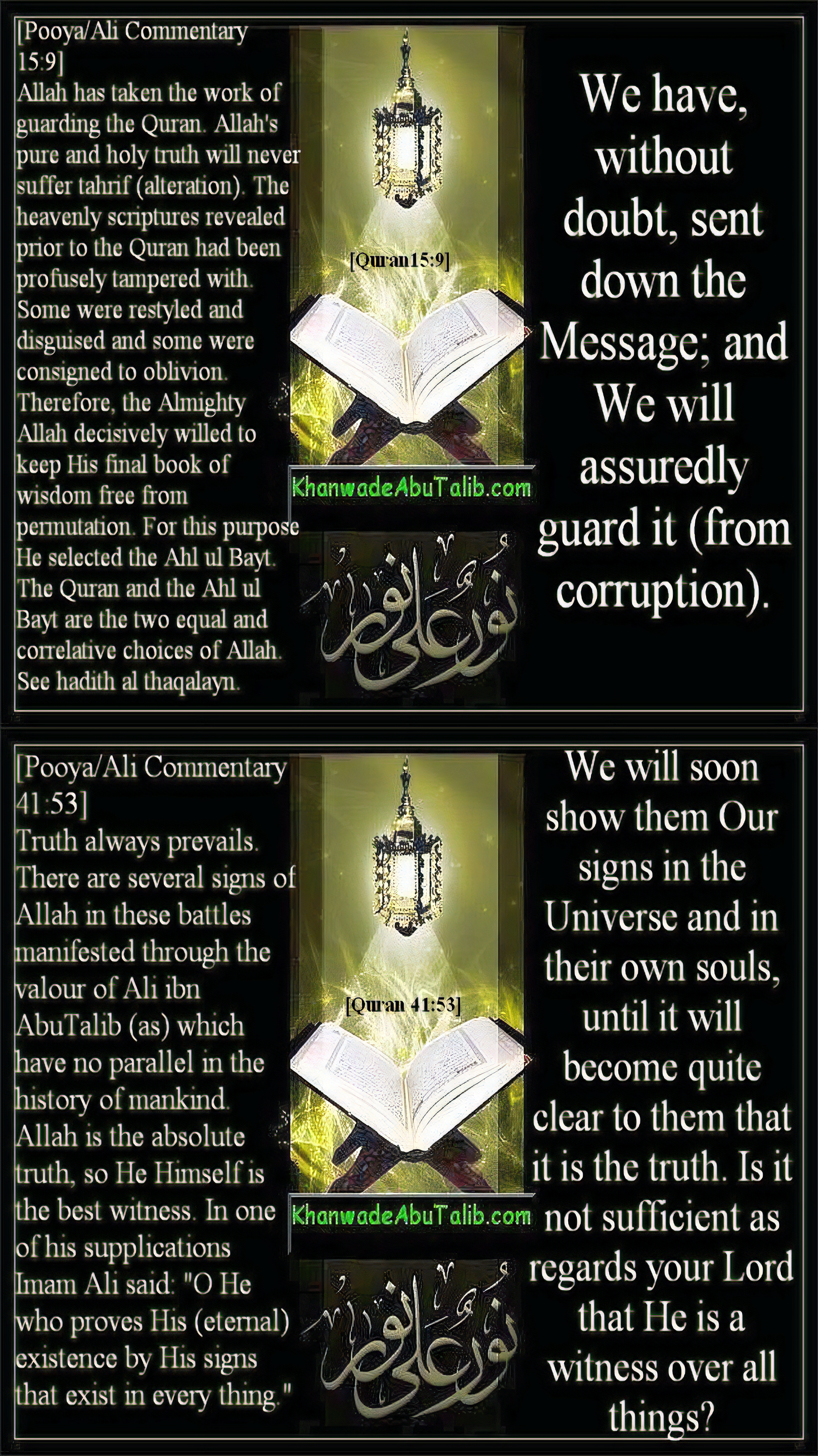 [Pooya/Ali Commentary 15:9]
Allah has taken the work of guarding the Quran. Allah's pure and holy truth will never suffer tahrif (alteration). The heavenly scriptures revealed prior to the Quran had been profusely tampered with. Some were restyled and disguised and some were consigned to oblivion. Therefore, the Almighty Allah decisively willed to keep His final book of wisdom free from permutation. For this purpose He selected the Ahl ul Bayt. The Quran and the Ahl ul Bayt are the two equal and correlative choices of Allah. See hadith al thaqalayn.

[Quran15:9]

KhanwadeAbuTalib.com

نور على نور

We have, without doubt, sent down the Message; and We will assuredly guard it (from corruption).

[Pooya/Ali Commentary 41:53]
Truth always prevails. There are several signs of Allah in these battles manifested through the valour of Ali ibn AbuTalib (as) which have no parallel in the history of mankind. Allah is the absolute truth, so He Himself is the best witness. In one of his supplications Imam Ali said: "O He who proves His (eternal) existence by His signs that exist in every thing."

[Quran 41:53]

KhanwadeAbuTalib.com

نور على نور

We will soon show them Our signs in the Universe and in their own souls, until it will become quite clear to them that it is the truth. Is it not sufficient as regards your Lord that He is a witness over all things?